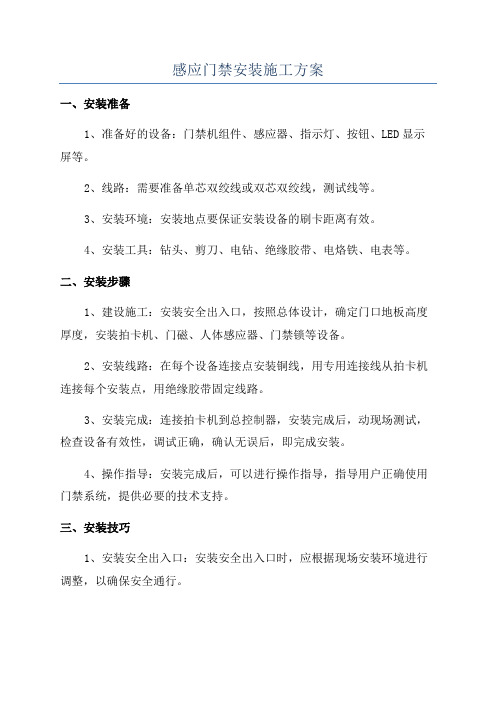 感应门禁安装施工方案

一、安装准备

1、准备好的设备：门禁机组件、感应器、指示灯、按钮、LED显示屏等。

2、线路：需要准备单芯双绞线或双芯双绞线，测试线等。

3、安装环境：安装地点要保证安装设备的刷卡距离有效。

4、安装工具：钻头、剪刀、电钻、绝缘胶带、电烙铁、电表等。

二、安装步骤

1、建设施工：安装安全出入口，按照总体设计，确定门口地板高度厚度，安装拍卡机、门磁、人体感应器、门禁锁等设备。

2、安装线路：在每个设备连接点安装铜线，用专用连接线从拍卡机连接每个安装点，用绝缘胶带固定线路。

3、安装完成：连接拍卡机到总控制器，安装完成后，动现场测试，检查设备有效性，调试正确，确认无误后，即完成安装。

4、操作指导：安装完成后，可以进行操作指导，指导用户正确使用门禁系统，提供必要的技术支持。

三、安装技巧

1、安装安全出入口：安装安全出入口时，应根据现场安装环境进行调整，以确保安全通行。